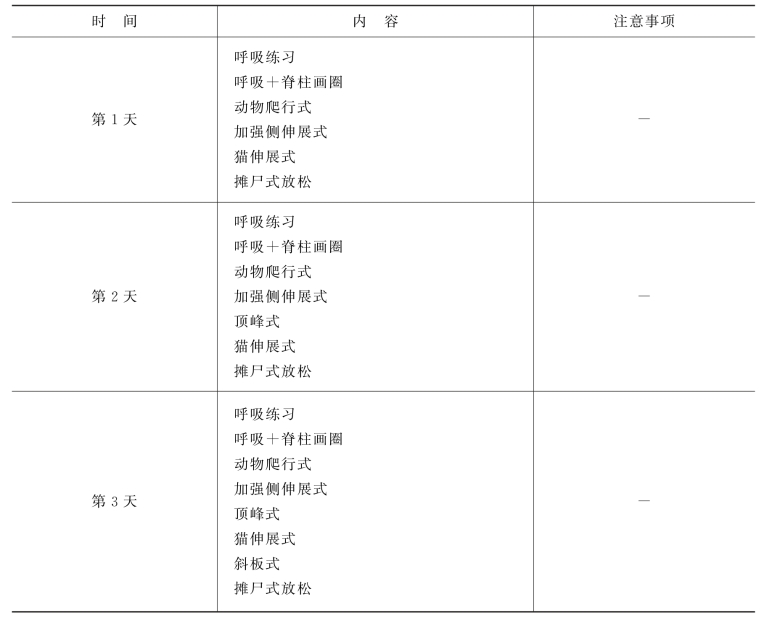 | 时　间 | 内　容 | 注意事项 |
|---|---|---|
| 第 1 天 | 呼吸练习<br>呼吸＋脊柱画圈<br>动物爬行式<br>加强侧伸展式<br>猫伸展式<br>摊尸式放松 | — |
| 第 2 天 | 呼吸练习<br>呼吸＋脊柱画圈<br>动物爬行式<br>加强侧伸展式<br>顶峰式<br>猫伸展式<br>摊尸式放松 | — |
| 第 3 天 | 呼吸练习<br>呼吸＋脊柱画圈<br>动物爬行式<br>加强侧伸展式<br>顶峰式<br>猫伸展式<br>斜板式<br>摊尸式放松 | — |